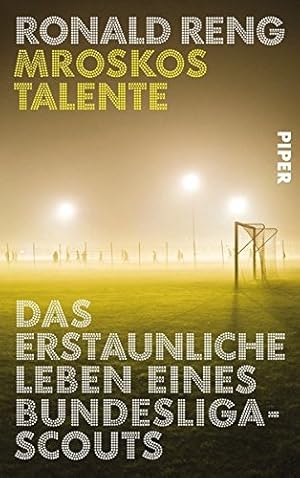 RONALD RENG
MROSKOS TALENTE

PIPER

DAS ERSTAUNLICHE LEBEN EINES BUNDESLIGA-SCOUTS